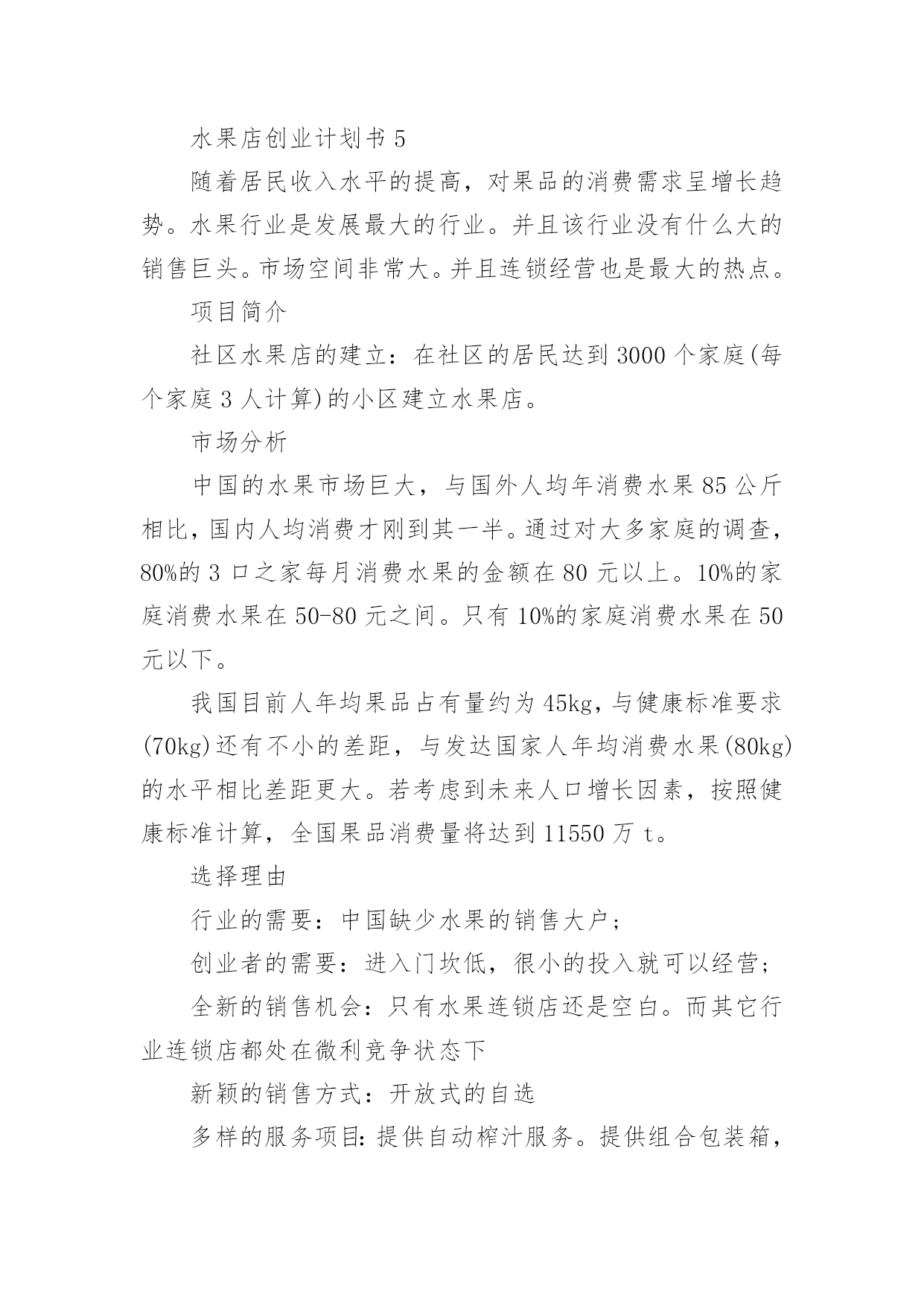 水果店创业计划书 5

随着居民收入水平的提高，对果品的消费需求呈增长趋势。水果行业是发展最大的行业。并且该行业没有什么大的销售巨头。市场空间非常大。并且连锁经营也是最大的热点。

项目简介

社区水果店的建立：在社区的居民达到 3000 个家庭(每个家庭 3 人计算)的小区建立水果店。

市场分析

中国的水果市场巨大，与国外人均年消费水果 85 公斤相比，国内人均消费才刚到其一半。通过对大多家庭的调查，80%的 3 口之家每月消费水果的金额在 80 元以上。10%的家庭消费水果在 50-80 元之间。只有 10%的家庭消费水果在 50 元以下。

我国目前人年均果品占有量约为 45kg，与健康标准要求(70kg)还有不小的差距，与发达国家人年均消费水果(80kg)的水平相比差距更大。若考虑到未来人口增长因素，按照健康标准计算，全国果品消费量将达到 11550 万 t。

选择理由

行业的需要：中国缺少水果的销售大户；

创业者的需要：进入门坎低，很小的投入就可以经营；

全新的销售机会：只有水果连锁店还是空白。而其它行业连锁店都处在微利竞争状态下

新颖的销售方式：开放式的自选

多样的服务项目：提供自动榨汁服务。提供组合包装箱，